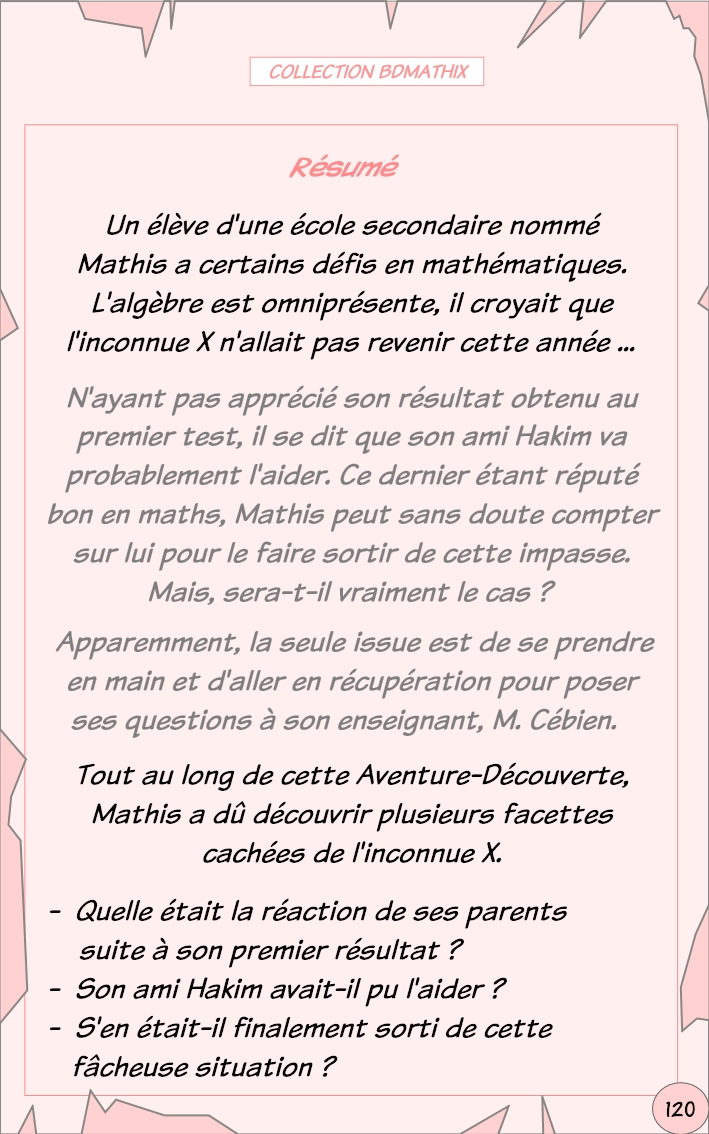 COLLECTION BDMATHIX

Résumé

Un élève d'une école secondaire nommé Mathis a certains défis en mathématiques. L'algèbre est omniprésente, il croyait que l'inconnue X n'allait pas revenir cette année ...

N'ayant pas apprécié son résultat obtenu au premier test, il se dit que son ami Hakim va probablement l'aider. Ce dernier étant réputé bon en maths, Mathis peut sans doute compter sur lui pour le faire sortir de cette impasse. Mais, sera-t-il vraiment le cas ?

Apparemment, la seule issue est de se prendre en main et d'aller en récupération pour poser ses questions à son enseignant, M. Cébien.

Tout au long de cette Aventure-Découverte, Mathis a dû découvrir plusieurs facettes cachées de l'inconnue X.

- Quelle était la réaction de ses parents suite à son premier résultat ?
- Son ami Hakim avait-il pu l'aider ?
- S'en était-il finalement sorti de cette fâcheuse situation ?

120